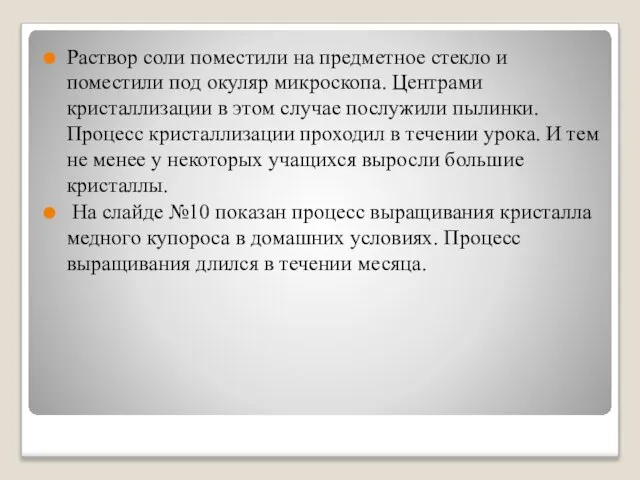 Раствор соли поместили на предметное стекло и поместили под окуляр микроскопа. Центрами кристаллизации в этом случае послужили пылинки. Процесс кристаллизации проходил в течении урока. И тем не менее у некоторых учащихся выросли большие кристаллы.

На слайде №10 показан процесс выращивания кристалла медного купороса в домашних условиях. Процесс выращивания длился в течении месяца.